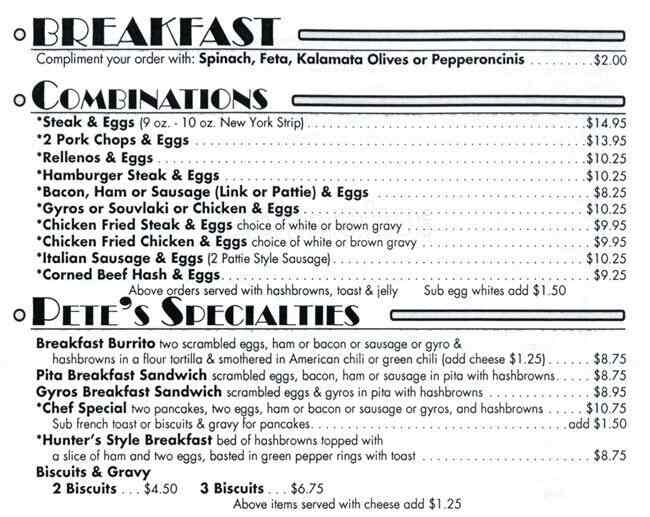 BREAKFAST

Compliment your order with: Spinach, Feta, Kalamata Olives or Pepperoncinis $2.00

COMBINATIONS

*Steak & Eggs (9 oz. - 10 oz. New York Strip) $14.95
*2 Pork Chops & Eggs $13.95
*Rellenos & Eggs $10.25
*Hamburger Steak & Eggs $10.25
*Bacon, Ham or Sausage (Link or Pattie) & Eggs $8.25
*Gyros or Souvlaki or Chicken & Eggs $10.25
*Chicken Fried Steak & Eggs choice of white or brown gravy $9.95
*Chicken Fried Chicken & Eggs choice of white or brown gravy $9.95
*Italian Sausage & Eggs (2 Pattie Style Sausage) $10.25
*Corned Beef Hash & Eggs $9.25
Above orders served with hashbrowns, toast & jelly Sub egg whites add $1.50

PETE'S SPECIALTIES

Breakfast Burrito two scrambled eggs, ham or bacon or sausage or gyro & hashbrowns in a flour tortilla & smothered in American chili or green chili (add cheese $1.25) $8.75
Pita Breakfast Sandwich scrambled eggs, bacon, ham or sausage in pita with hashbrowns $8.75
Gyros Breakfast Sandwich scrambled eggs & gyros in pita with hashbrowns $8.95
*Chef Special two pancakes, two eggs, ham or bacon or sausage or gyros, and hashbrowns $10.75
Sub french toast or biscuits & gravy for pancakes add $1.50
*Hunter's Style Breakfast bed of hashbrowns topped with a slice of ham and two eggs, basted in green pepper rings with toast $8.75
Biscuits & Gravy
2 Biscuits $4.50 3 Biscuits $6.75
Above items served with cheese add $1.25